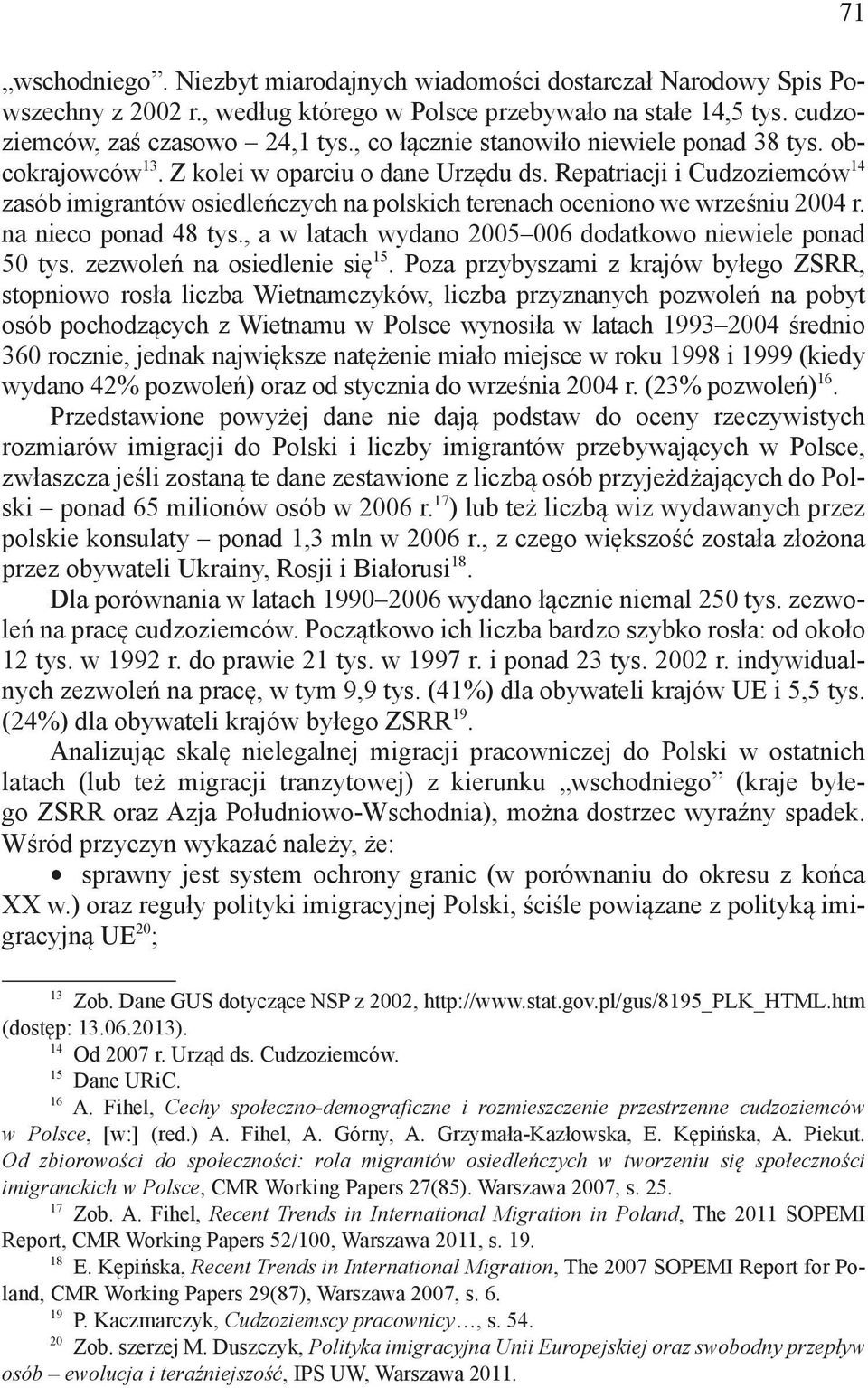 71

„wschodniego”. Niezbyt miarodajnych wiadomości dostarczał Narodowy Spis Powszechny z 2002 r., według którego w Polsce przebywało na stałe 14,5 tys. cudzoziemców, zaś czasowo – 24,1 tys., co łącznie stanowiło niewiele ponad 38 tys. obcokrajowców$^{13}$. Z kolei w oparciu o dane Urzędu ds. Repatriacji i Cudzoziemców$^{14}$ zasób imigrantów osiedleńczych na polskich terenach oceniono we wrześniu 2004 r. na nieco ponad 48 tys., a w latach wydano 2005–006 dodatkowo niewiele ponad 50 tys. zezwoleń na osiedlenie się$^{15}$. Poza przybyszami z krajów byłego ZSRR, stopniowo rosła liczba Wietnamczyków, liczba przyznanych pozwoleń na pobyt osób pochodzących z Wietnamu w Polsce wynosiła w latach 1993–2004 średnio 360 rocznie, jednak największe natężenie miało miejsce w roku 1998 i 1999 (kiedy wydano 42% pozwoleń) oraz od stycznia do września 2004 r. (23% pozwoleń)$^{16}$.

Przedstawione powyżej dane nie dają podstaw do oceny rzeczywistych rozmiarów imigracji do Polski i liczby imigrantów przebywających w Polsce, zwłaszcza jeśli zostaną te dane zestawione z liczbą osób przyjeżdżających do Polski – ponad 65 milionów osób w 2006 r.$^{17}$) lub też liczbą wiz wydawanych przez polskie konsulaty – ponad 1,3 mln w 2006 r., z czego większość została złożona przez obywateli Ukrainy, Rosji i Białorusi$^{18}$.

Dla porównania w latach 1990–2006 wydano łącznie niemal 250 tys. zezwoleń na pracę cudzoziemców. Początkowo ich liczba bardzo szybko rosła: od około 12 tys. w 1992 r. do prawie 21 tys. w 1997 r. i ponad 23 tys. 2002 r. indywidualnych zezwoleń na pracę, w tym 9,9 tys. (41%) dla obywateli krajów UE i 5,5 tys. (24%) dla obywateli krajów byłego ZSRR$^{19}$.

Analizując skalę nielegalnej migracji pracowniczej do Polski w ostatnich latach (lub też migracji tranzytowej) z kierunku „wschodniego” (kraje byłego ZSRR oraz Azja Południowo-Wschodnia), można dostrzec wyraźny spadek. Wśród przyczyn wykazać należy, że:
• sprawny jest system ochrony granic (w porównaniu do okresu z końca XX w.) oraz reguły polityki imigracyjnej Polski, ściśle powiązane z polityką imigracyjną UE$^{20}$;

$^{13}$ Zob. Dane GUS dotyczące NSP z 2002, http://www.stat.gov.pl/gus/8195_PLK_HTML.htm (dostęp: 13.06.2013).
$^{14}$ Od 2007 r. Urząd ds. Cudzoziemców.
$^{15}$ Dane URiC.
$^{16}$ A. Fihel, Cechy społeczno-demograficzne i rozmieszczenie przestrzenne cudzoziemców w Polsce, [w:] (red.) A. Fihel, A. Górny, A. Grzymała-Kazłowska, E. Kępińska, A. Piekut. Od zbiorowości do społeczności: rola migrantów osiedleńczych w tworzeniu się społeczności imigranckich w Polsce, CMR Working Papers 27(85). Warszawa 2007, s. 25.
$^{17}$ Zob. A. Fihel, Recent Trends in International Migration in Poland, The 2011 SOPEMI Report, CMR Working Papers 52/100, Warszawa 2011, s. 19.
$^{18}$ E. Kępińska, Recent Trends in International Migration, The 2007 SOPEMI Report for Poland, CMR Working Papers 29(87), Warszawa 2007, s. 6.
$^{19}$ P. Kaczmarczyk, Cudzoziemscy pracownicy…, s. 54.
$^{20}$ Zob. szerzej M. Duszczyk, Polityka imigracyjna Unii Europejskiej oraz swobodny przepływ osób – ewolucja i teraźniejszość, IPS UW, Warszawa 2011.